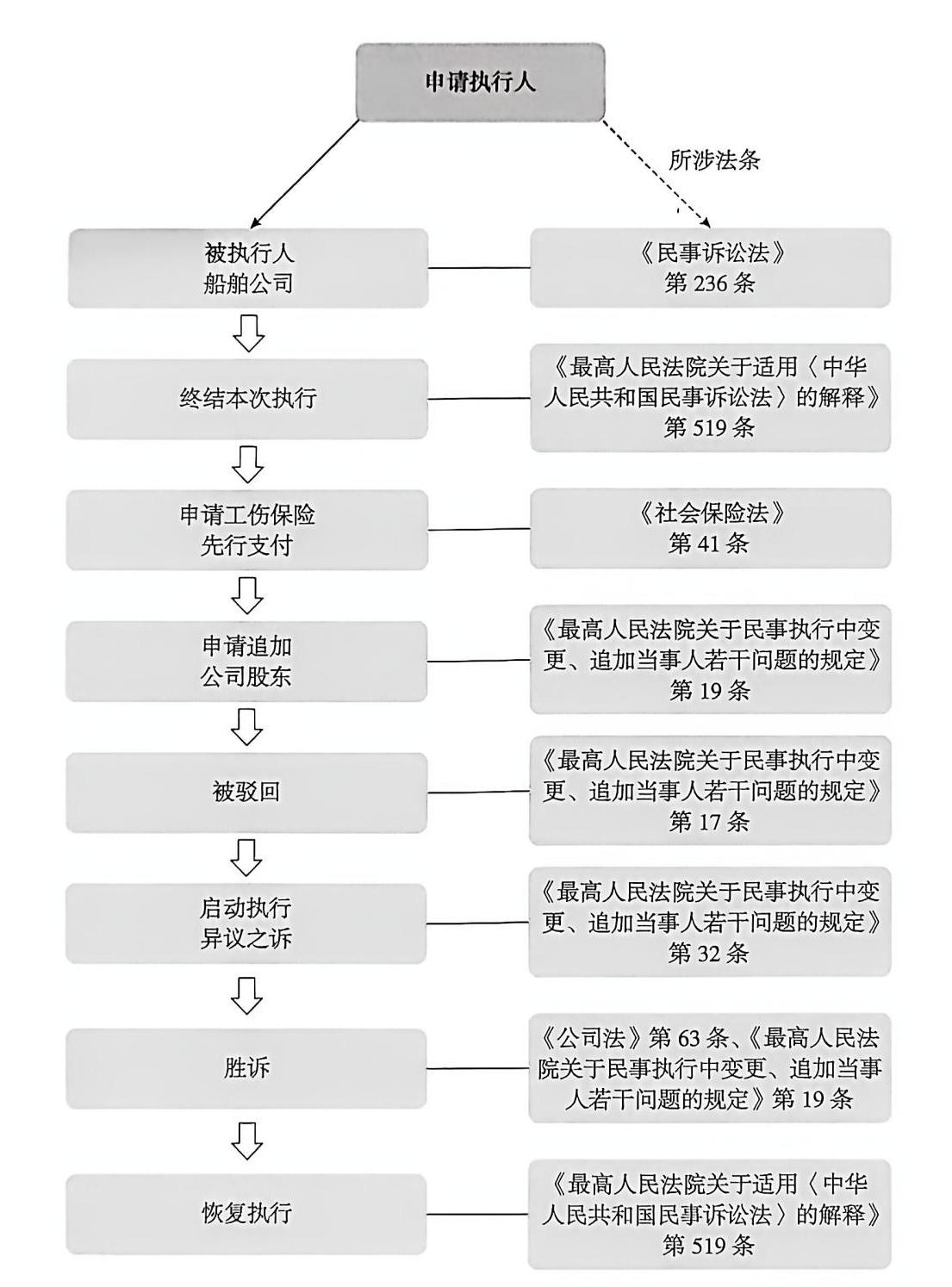 申请执行人

所涉法条

被执行人
船舶公司

《民事诉讼法》
第 236 条

终结本次执行

《最高人民法院关于适用〈中华人民共和国民事诉讼法〉的解释》
第 519 条

申请工伤保险
先行支付

《社会保险法》
第 41 条

申请追加
公司股东

《最高人民法院关于民事执行中变更、追加当事人若干问题的规定》
第 19 条

被驳回

《最高人民法院关于民事执行中变更、追加当事人若干问题的规定》
第 17 条

启动执行
异议之诉

《最高人民法院关于民事执行中变更、追加当事人若干问题的规定》
第 32 条

胜诉

《公司法》第 63 条、《最高人民法院关于民事执行中变更、追加当事人若干问题的规定》第 19 条

恢复执行

《最高人民法院关于适用〈中华人民共和国民事诉讼法〉的解释》
第 519 条